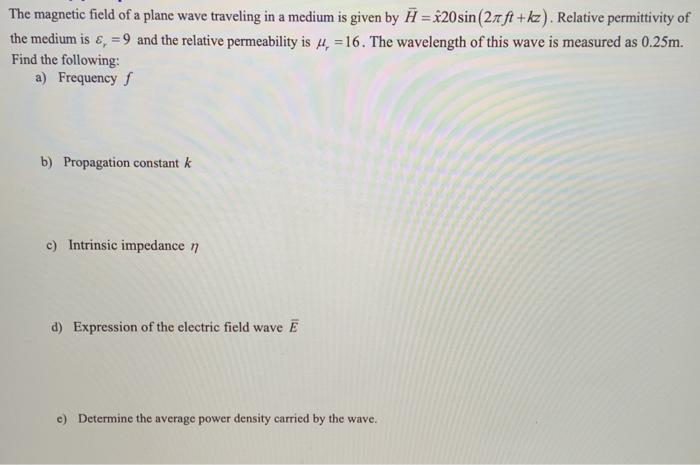 The magnetic field of a plane wave traveling in a medium is given by $\bar{H} = \hat{x}20\sin(2\pi ft + kz)$. Relative permittivity of the medium is $\varepsilon_r = 9$ and the relative permeability is $\mu_r = 16$. The wavelength of this wave is measured as 0.25m. Find the following:

a) Frequency $f$

b) Propagation constant $k$

c) Intrinsic impedance $\eta$

d) Expression of the electric field wave $\bar{E}$

e) Determine the average power density carried by the wave.